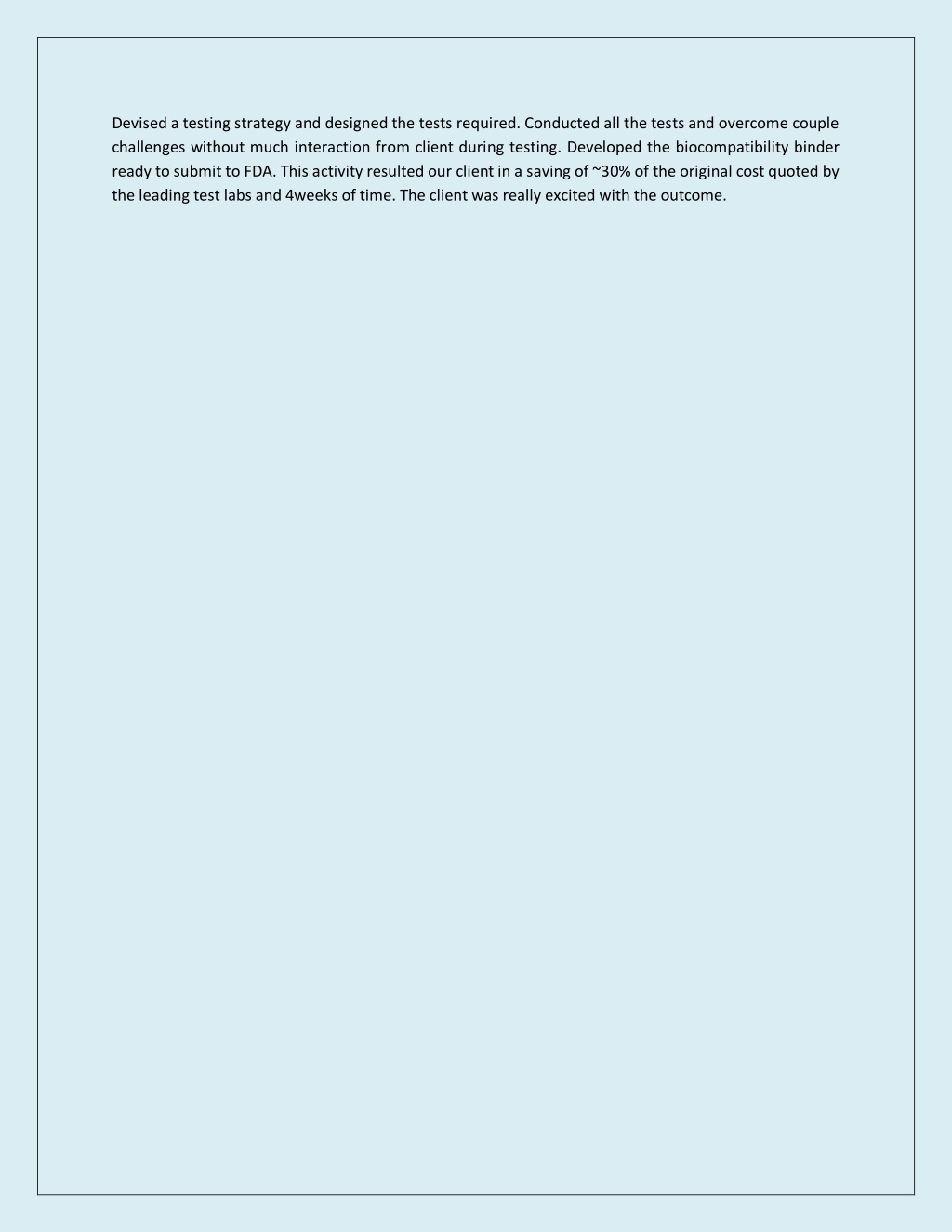 Devised a testing strategy and designed the tests required. Conducted all the tests and overcome couple challenges without much interaction from client during testing. Developed the biocompatibility binder ready to submit to FDA. This activity resulted our client in a saving of ~30% of the original cost quoted by the leading test labs and 4weeks of time. The client was really excited with the outcome.